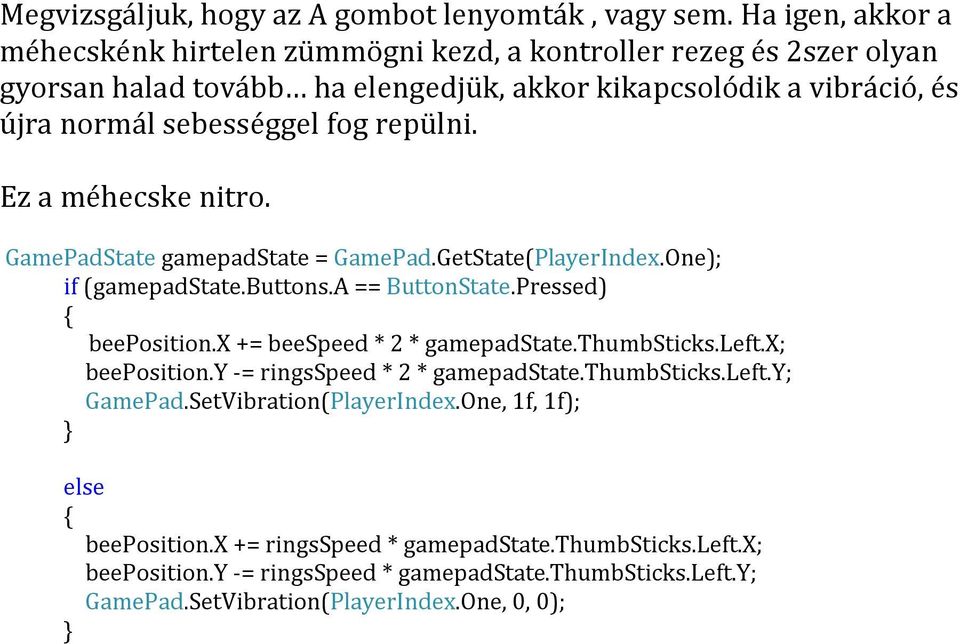 Megvizsgáljuk, hogy az A gombot lenyomták , vagy sem. Ha igen, akkor a méhecskénk hirtelen zümmögni kezd, a kontroller rezeg és 2szer olyan gyorsan halad tovább… ha elengedjük, akkor kikapcsolódik a vibráció, és újra normál sebességgel fog repülni.

Ez a méhecske nitro.

GamePadState gamepadState = GamePad.GetState(PlayerIndex.One);
if (gamepadState.Buttons.A == ButtonState.Pressed)
{
beePosition.X += beeSpeed * 2 * gamepadState.ThumbSticks.Left.X;
beePosition.Y -= ringsSpeed * 2 * gamepadState.ThumbSticks.Left.Y;
GamePad.SetVibration(PlayerIndex.One, 1f, 1f);
}

else
{
beePosition.X += ringsSpeed * gamepadState.ThumbSticks.Left.X;
beePosition.Y -= ringsSpeed * gamepadState.ThumbSticks.Left.Y;
GamePad.SetVibration(PlayerIndex.One, 0, 0);
}